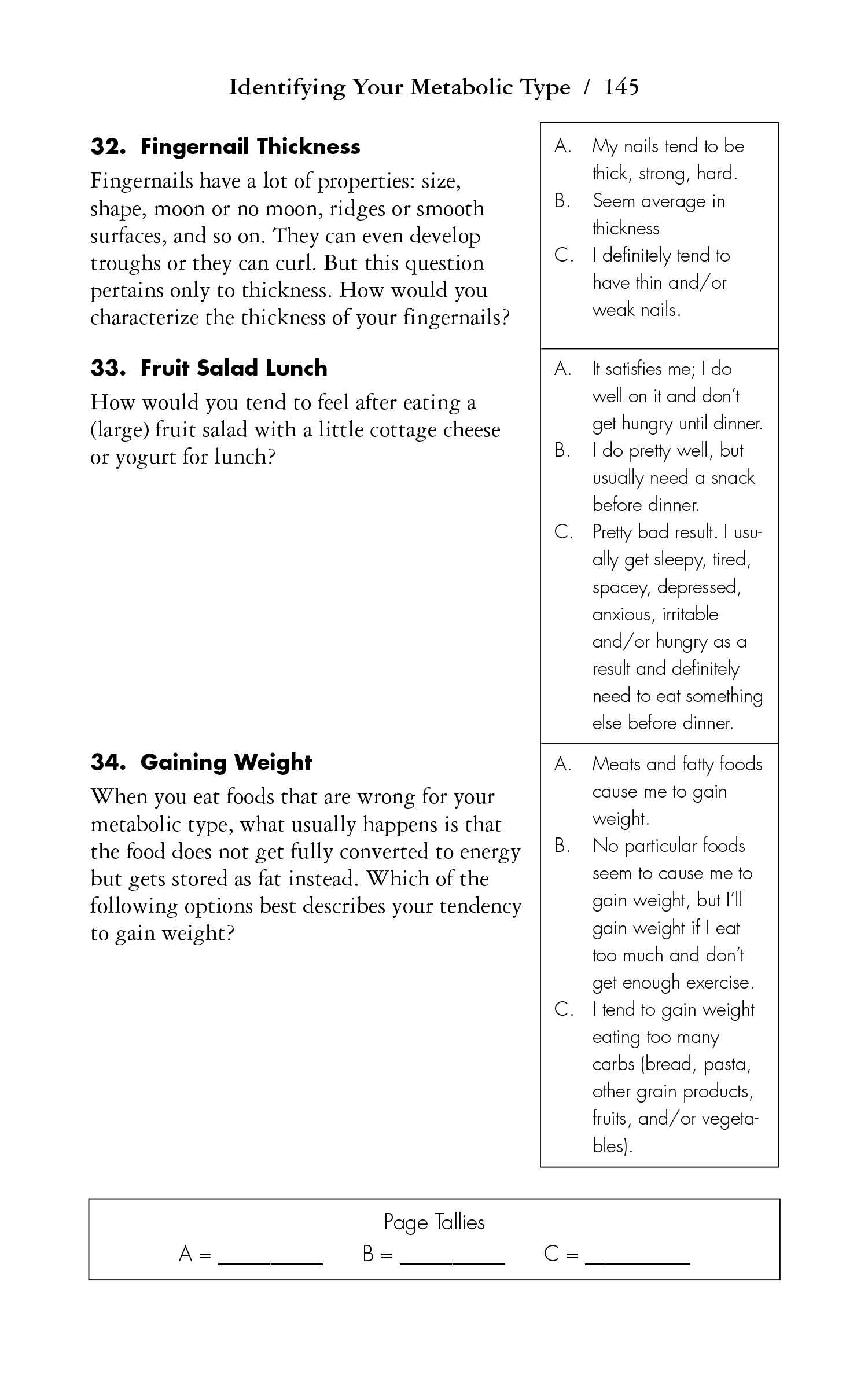 Identifying Your Metabolic Type / 145

32. Fingernail Thickness

Fingernails have a lot of properties: size, shape, moon or no moon, ridges or smooth surfaces, and so on. They can even develop troughs or they can curl. But this question pertains only to thickness. How would you characterize the thickness of your fingernails?

A. My nails tend to be thick, strong, hard.
B. Seem average in thickness
C. I definitely tend to have thin and/or weak nails.

33. Fruit Salad Lunch

How would you tend to feel after eating a (large) fruit salad with a little cottage cheese or yogurt for lunch?

A. It satisfies me; I do well on it and don't get hungry until dinner.
B. I do pretty well, but usually need a snack before dinner.
C. Pretty bad result. I usually get sleepy, tired, spacey, depressed, anxious, irritable and/or hungry as a result and definitely need to eat something else before dinner.

34. Gaining Weight

When you eat foods that are wrong for your metabolic type, what usually happens is that the food does not get fully converted to energy but gets stored as fat instead. Which of the following options best describes your tendency to gain weight?

A. Meats and fatty foods cause me to gain weight.
B. No particular foods seem to cause me to gain weight, but I'll gain weight if I eat too much and don't get enough exercise.
C. I tend to gain weight eating too many carbs (bread, pasta, other grain products, fruits, and/or vegetables).

Page Tallies
A = ________ B = ________ C = ________